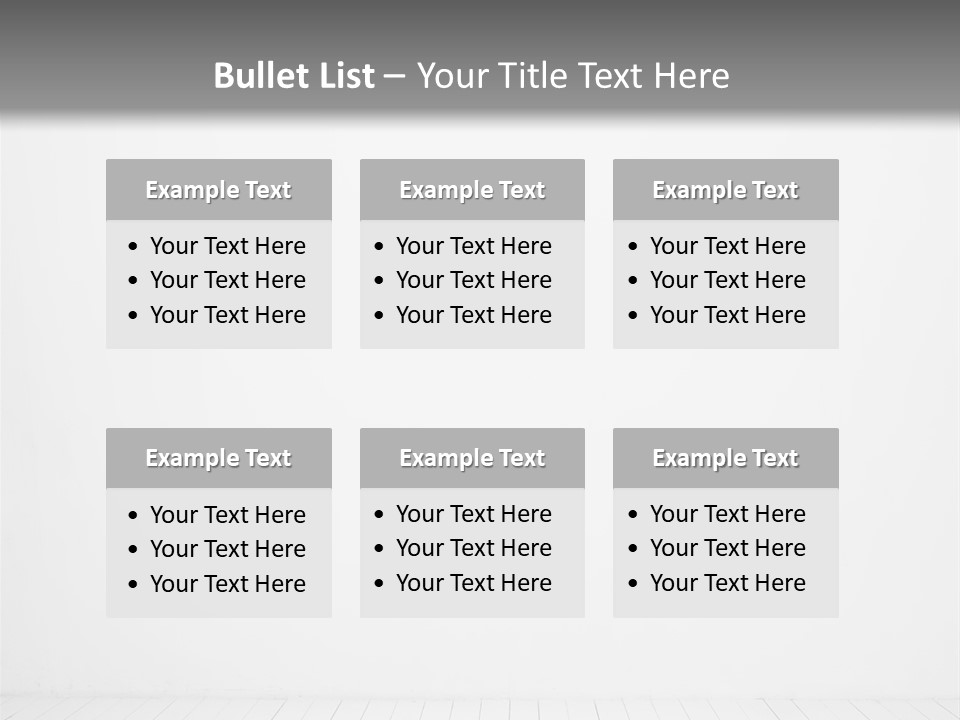 Bullet List – Your Title Text Here

Example Text
• Your Text Here
• Your Text Here
• Your Text Here

Example Text
• Your Text Here
• Your Text Here
• Your Text Here

Example Text
• Your Text Here
• Your Text Here
• Your Text Here

Example Text
• Your Text Here
• Your Text Here
• Your Text Here

Example Text
• Your Text Here
• Your Text Here
• Your Text Here

Example Text
• Your Text Here
• Your Text Here
• Your Text Here